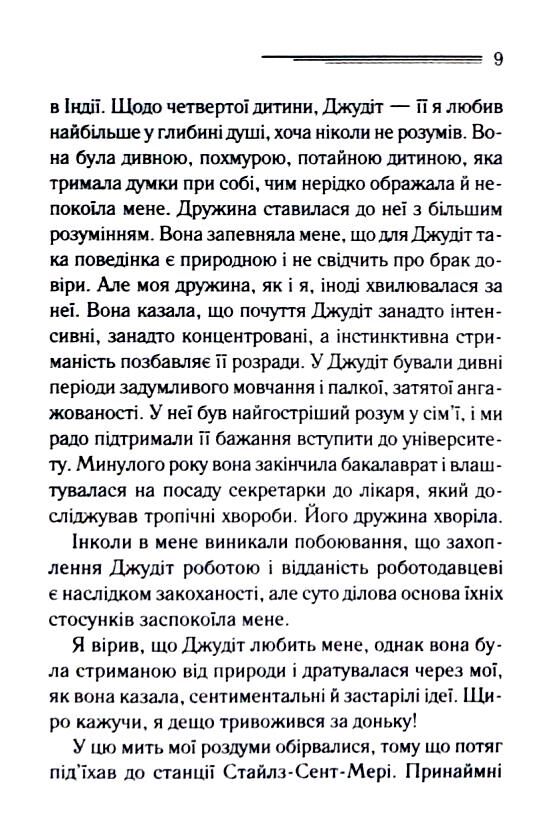 9

в Індії. Щодо четвертої дитини, Джудіт — її я любив найбільше у глибині душі, хоча ніколи не розумів. Вона була дивною, похмурою, потайною дитиною, яка тримала думки при собі, чим нерідко ображала й непокоїла мене. Дружина ставилася до неї з більшим розумінням. Вона запевняла мене, що для Джудіт така поведінка є природною і не свідчить про брак довіри. Але моя дружина, як і я, іноді хвилювалася за неї. Вона казала, що почуття Джудіт занадто інтенсивні, занадто концентровані, а інстинктивна стриманість позбавляє її розради. У Джудіт бували дивні періоди задумливого мовчання і палкої, затятої ангажованості. У неї був найгостріший розум у сім'ї, і ми радо підтримали її бажання вступити до університету. Минулого року вона закінчила бакалаврат і влаштувалася на посаду секретарки до лікаря, який досліджував тропічні хвороби. Його дружина хворіла.

Інколи в мене виникали побоювання, що захоплення Джудіт роботою і відданість роботодавцеві є наслідком закоханості, але суто ділова основа їхніх стосунків заспокоїла мене.

Я вірив, що Джудіт любить мене, однак вона була стриманою від природи і дратувалася через мої, як вона казала, сентиментальні й застарілі ідеї. Щиро кажучи, я дещо тривожився за доньку!

У цю мить мої роздуми обірвалися, тому що потяг під'їхав до станції Стайлз-Сент-Мері. Принаймні